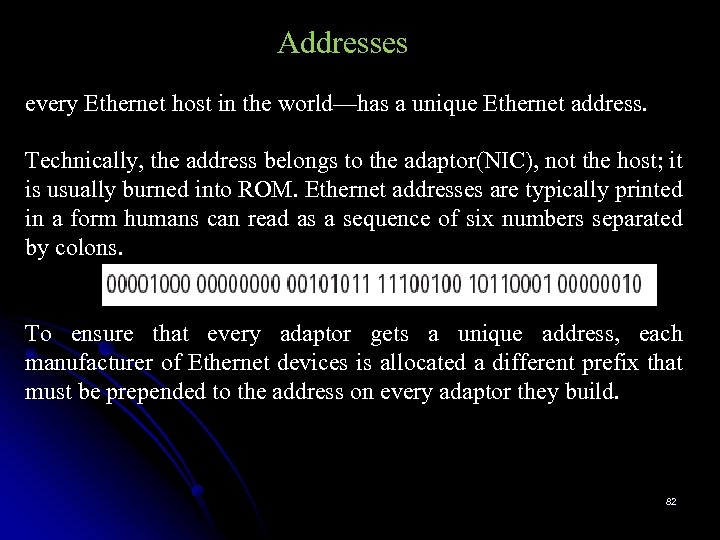 Addresses

every Ethernet host in the world—has a unique Ethernet address.

Technically, the address belongs to the adaptor(NIC), not the host; it is usually burned into ROM. Ethernet addresses are typically printed in a form humans can read as a sequence of six numbers separated by colons.

00001000 00000000 00101011 11100100 10110001 00000010

To ensure that every adaptor gets a unique address, each manufacturer of Ethernet devices is allocated a different prefix that must be prepended to the address on every adaptor they build.

82